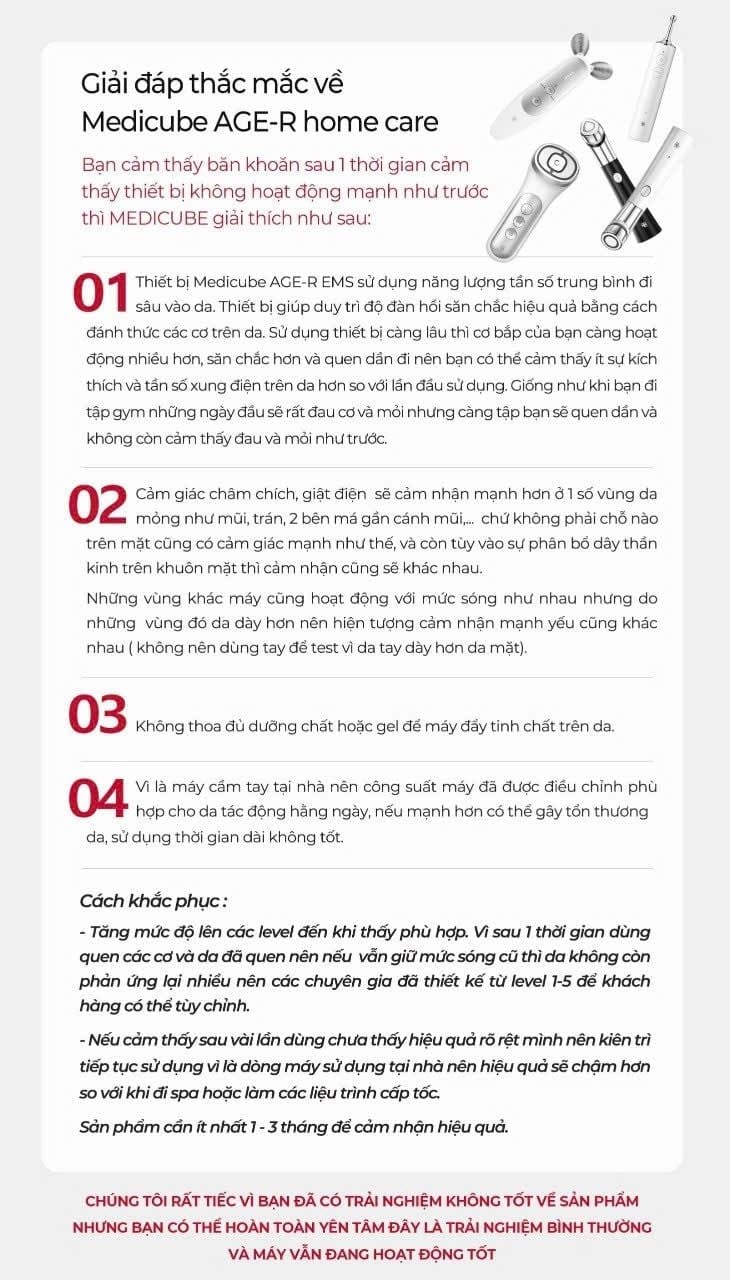 Giải đáp thắc mắc về Medicube AGE-R home care

Bạn cảm thấy băn khoăn sau 1 thời gian cảm thấy thiết bị không hoạt động mạnh như trước thì MEDICUBE giải thích như sau:

01 Thiết bị Medicube AGE-R EMS sử dụng năng lượng tần số trung bình đi sâu vào da. Thiết bị giúp duy trì độ đàn hồi săn chắc hiệu quả bằng cách đánh thức các cơ trên da. Sử dụng thiết bị càng lâu thì cơ bắp của bạn càng hoạt động nhiều hơn, săn chắc hơn và quen dần đi nên bạn có thể cảm thấy ít sự kích thích và tần số xung điện trên da hơn so với lần đầu sử dụng. Giống như khi bạn đi tập gym những ngày đầu sẽ rất đau cơ và mỏi nhưng càng tập bạn sẽ quen dần và không còn cảm thấy đau và mỏi như trước.

02 Cảm giác châm chích, giật điện sẽ cảm nhận mạnh hơn ở 1 số vùng da mỏng như mũi, trán, 2 bên má gần cánh mũi,... chứ không phải chỗ nào trên mặt cũng có cảm giác mạnh như thế, và còn tùy vào sự phân bổ dây thần kinh trên khuôn mặt thì cảm nhận cũng sẽ khác nhau.

Những vùng khác máy cũng hoạt động với mức sóng như nhau nhưng do những vùng đó da dày hơn nên hiện tượng cảm nhận mạnh yếu cũng khác nhau ( không nên dùng tay để test vì da tay dày hơn da mặt).

03 Không thoa đủ dưỡng chất hoặc gel để máy đẩy tinh chất trên da.

04 Vì là máy cầm tay tại nhà nên công suất máy đã được điều chỉnh phù hợp cho da tác động hằng ngày, nếu mạnh hơn có thể gây tổn thương da, sử dụng thời gian dài không tốt.

Cách khắc phục :

- Tăng mức độ lên các level đến khi thấy phù hợp. Vì sau 1 thời gian dùng quen các cơ và da đã quen nên nếu vẫn giữ mức sóng cũ thì da không còn phản ứng lại nhiều nên các chuyên gia đã thiết kế từ level 1-5 để khách hàng có thể tùy chỉnh.

- Nếu cảm thấy sau vài lần dùng chưa thấy hiệu quả rõ rệt mình nên kiên trì tiếp tục sử dụng vì là dòng máy sử dụng tại nhà nên hiệu quả sẽ chậm hơn so với khi đi spa hoặc làm các liệu trình cấp tốc.

Sản phẩm cần ít nhất 1 - 3 tháng để cảm nhận hiệu quả.

CHÚNG TÔI RẤT TIẾC VÌ BẠN ĐÃ CÓ TRẢI NGHIỆM KHÔNG TỐT VỀ SẢN PHẨM NHƯNG BẠN CÓ THỂ HOÀN TOÀN YÊN TÂM ĐÂY LÀ TRẢI NGHIỆM BÌNH THƯỜNG VÀ MÁY VẪN ĐANG HOẠT ĐỘNG TỐT